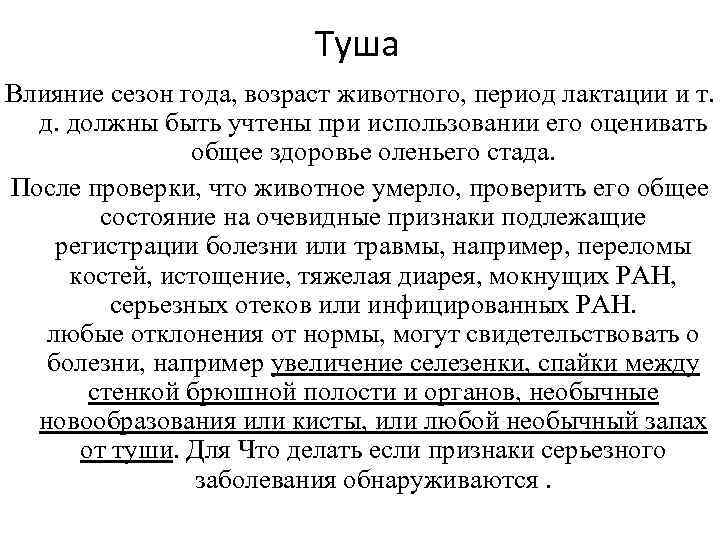 Туша

Влияние сезон года, возраст животного, период лактации и т. д. должны быть учтены при использовании его оценивать общее здоровье оленьего стада.

После проверки, что животное умерло, проверить его общее состояние на очевидные признаки подлежащие регистрации болезни или травмы, например, переломы костей, истощение, тяжелая диарея, мокнущих РАН, серьезных отеков или инфицированных РАН. любые отклонения от нормы, могут свидетельствовать о болезни, например увеличение селезенки, спайки между стенкой брюшной полости и органов, необычные новообразования или кисты, или любой необычный запах от туши. Для Что делать если признаки серьезного заболевания обнаруживаются .